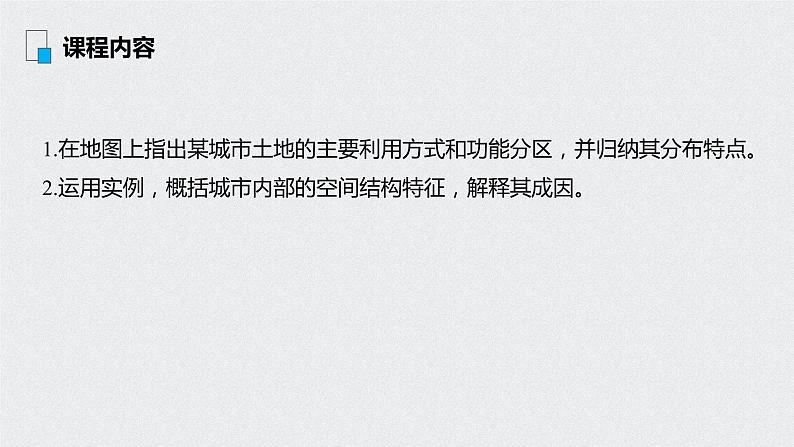 课程内容

1.在地图上指出某城市土地的主要利用方式和功能分区，并归纳其分布特点。
2.运用实例，概括城市内部的空间结构特征，解释其成因。